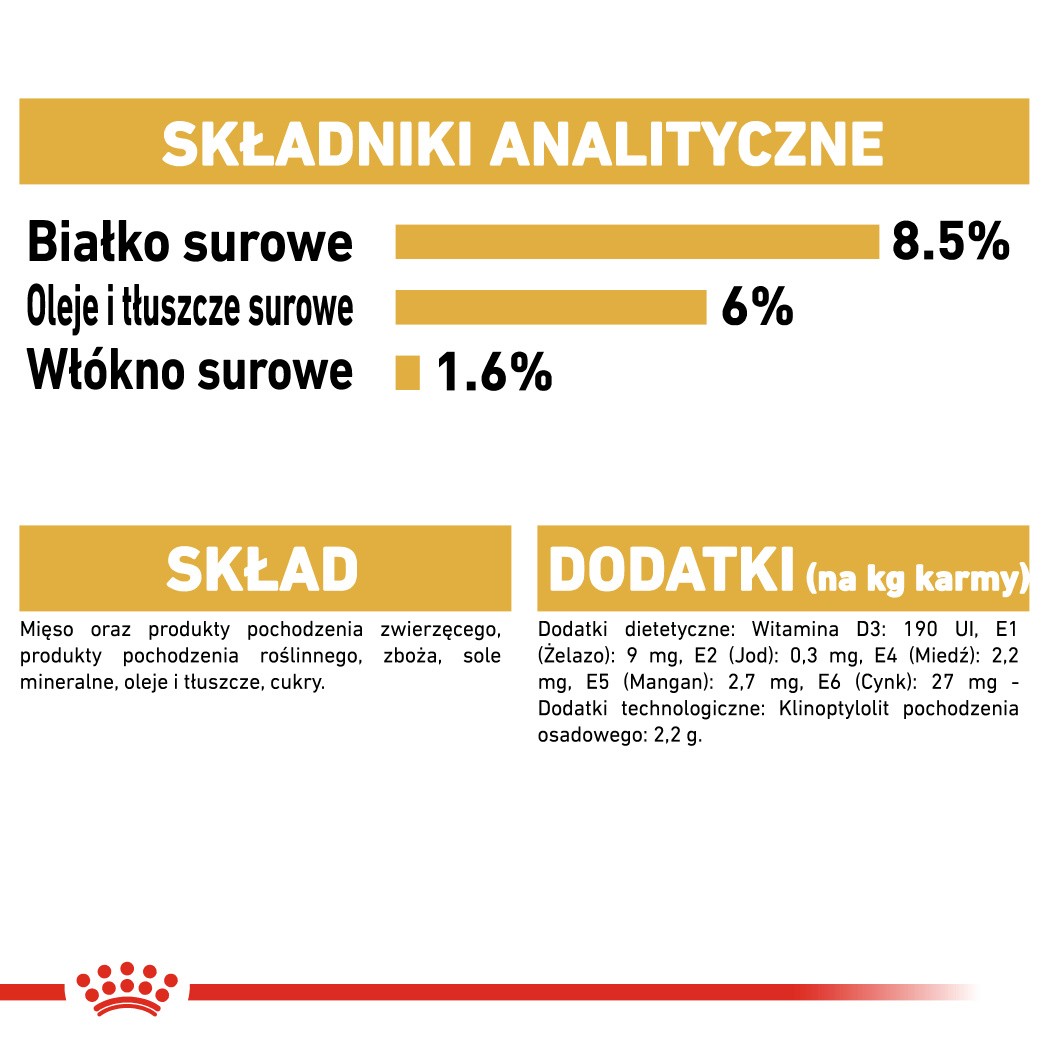 SKŁADNIKI ANALITYCZNE

Białko surowe 8.5%
Oleje i tłuszcze surowe 6%
Włókno surowe 1.6%

SKŁAD

Mięso oraz produkty pochodzenia zwierzęcego, produkty pochodzenia roślinnego, zboża, sole mineralne, oleje i tłuszcze, cukry.

DODATKI (na kg karmy)

Dodatki dietetyczne: Witamina D3: 190 UI, E1 (Żelazo): 9 mg, E2 (Jod): 0,3 mg, E4 (Miedź): 2,2 mg, E5 (Mangan): 2,7 mg, E6 (Cynk): 27 mg - Dodatki technologiczne: Klinoptylolit pochodzenia osadowego: 2,2 g.